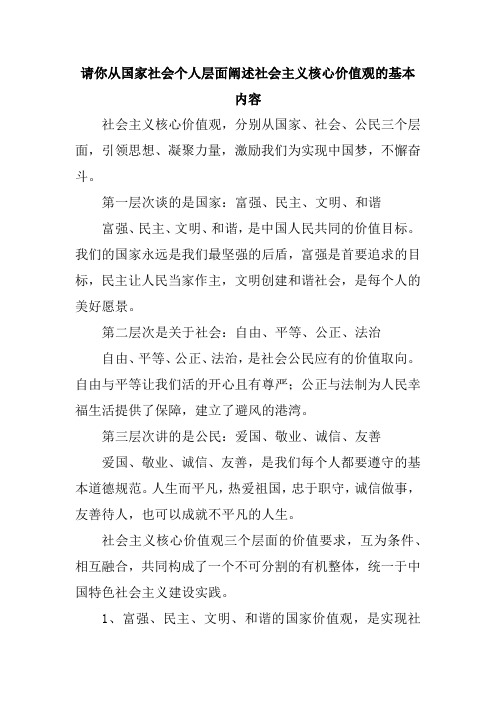 请你从国家社会个人层面阐述社会主义核心价值观的基本内容

社会主义核心价值观，分别从国家、社会、公民三个层面，引领思想、凝聚力量，激励我们为实现中国梦，不懈奋斗。

第一层次谈的是国家：富强、民主、文明、和谐

富强、民主、文明、和谐，是中国人民共同的价值目标。我们的国家永远是我们最坚强的后盾，富强是首要追求的目标，民主让人民当家作主，文明创建和谐社会，是每个人的美好愿景。

第二层次是关于社会：自由、平等、公正、法治

自由、平等、公正、法治，是社会公民应有的价值取向。自由与平等让我们活的开心且有尊严；公正与法制为人民幸福生活提供了保障，建立了避风的港湾。

第三层次讲的是公民：爱国、敬业、诚信、友善

爱国、敬业、诚信、友善，是我们每个人都要遵守的基本道德规范。人生而平凡，热爱祖国，忠于职守，诚信做事，友善待人，也可以成就不平凡的人生。

社会主义核心价值观三个层面的价值要求，互为条件、相互融合，共同构成了一个不可分割的有机整体，统一于中国特色社会主义建设实践。

1、富强、民主、文明、和谐的国家价值观，是实现社